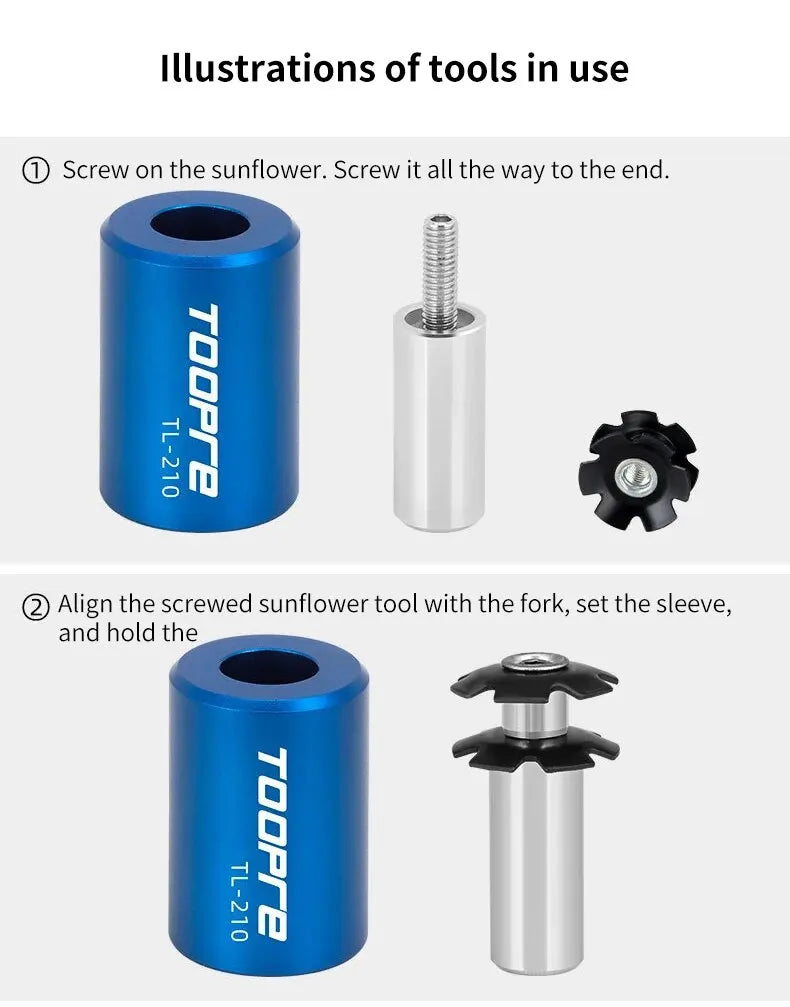 Illustrations of tools in use

① Screw on the sunflower. Screw it all the way to the end.

TOOPRE
TL-210

② Align the screwed sunflower tool with the fork, set the sleeve, and hold the

TOOPRE
TL-210